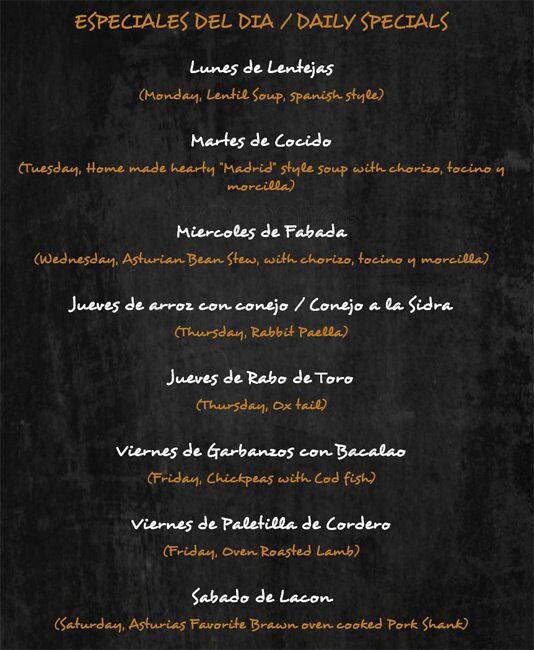 ESPECIALES DEL DIA / DAILY SPECIALS

Lunes de Lentejas
(Monday, Lentil Soup, spanish style)

Martes de Cocido
(Tuesday, Home made hearty "Madrid" style soup with chorizo, tocino y morcilla)

Miercoles de Fabada
(Wednesday, Asturian Bean Stew, with chorizo, tocino y morcilla)

Jueves de arroz con conejo / Conejo a la Sidra
(Thursday, Rabbit Paella)

Jueves de Rabo de Toro
(Thursday, Ox tail)

Viernes de Garbanzos con Bacalao
(Friday, Chickpeas with Cod fish)

Viernes de Paletilla de Cordero
(Friday, Oven Roasted Lamb)

Sabado de Lacon
(Saturday, Asturias Favorite Brawn oven cooked Pork Shank)